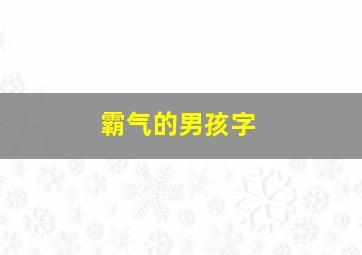 霸气的男孩字